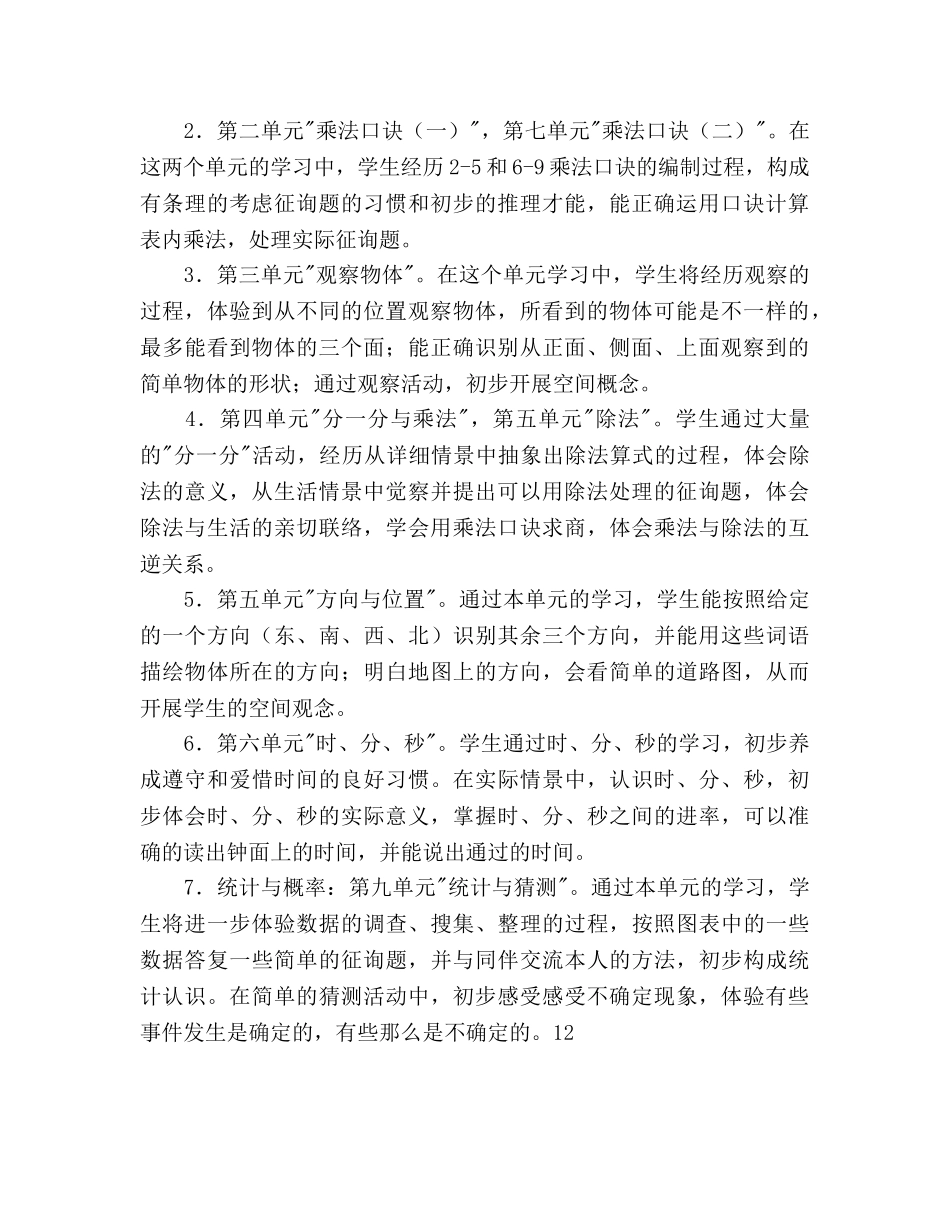 2．第二单元"乘法口诀（一）"，第七单元"乘法口诀（二）"。在这两个单元的学习中，学生经历 2-5 和 6-9 乘法口诀的编制过程，构成有条理的考虑征询题的习惯和初步的推理才能，能正确运用口诀计算表内乘法，处理实际征询题。

3．第三单元"观察物体"。在这个单元学习中，学生将经历观察的过程，体验到从不同的位置观察物体，所看到的物体可能是不一样的，最多能看到物体的三个面；能正确识别从正面、侧面、上面观察到的简单物体的形状；通过观察活动，初步开展空间概念。

4．第四单元"分一分与乘法"，第五单元"除法"。学生通过大量的"分一分"活动，经历从详细情景中抽象出除法算式的过程，体会除法的意义，从生活情景中觉察并提出可以用除法处理的征询题，体会除法与生活的亲切联络，学会用乘法口诀求商，体会乘法与除法的互逆关系。

5．第五单元"方向与位置"。通过本单元的学习，学生能按照给定的一个方向（东、南、西、北）识别其余三个方向，并能用这些词语描绘物体所在的方向；明白地图上的方向，会看简单的道路图，从而开展学生的空间观念。

6．第六单元"时、分、秒"。学生通过时、分、秒的学习，初步养成遵守和爱惜时间的良好习惯。在实际情景中，认识时、分、秒，初步体会时、分、秒的实际意义，掌握时、分、秒之间的进率，可以准确的读出钟面上的时间，并能说出通过的时间。

7．统计与概率：第九单元"统计与猜测"。通过本单元的学习，学生将进一步体验数据的调查、搜集、整理的过程，按照图表中的一些数据答复一些简单的征询题，并与同伴交流本人的方法，初步构成统计认识。在简单的猜测活动中，初步感受感受不确定现象，体验有些事件发生是确定的，有些那么是不确定的。12